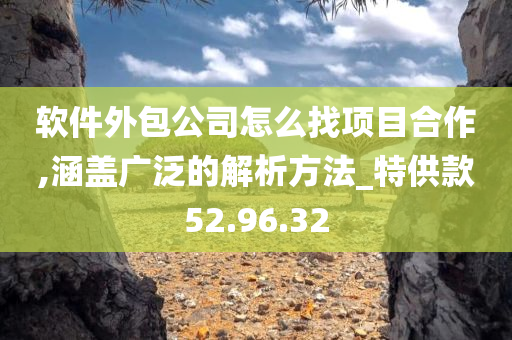 软件外包公司怎么找项目合作,涵盖广泛的解析方法_特供款52.96.32